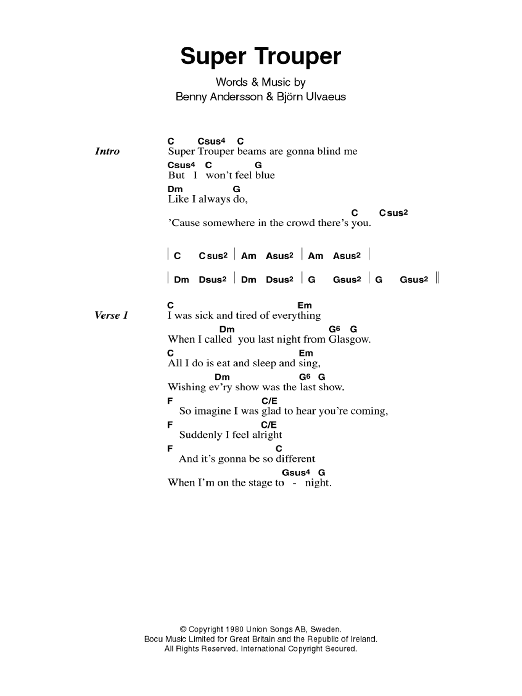 Super Trouper

Words & Music by
Benny Andersson & Björn Ulvaeus

Intro

C Csus4 C
Super Trouper beams are gonna blind me
Csus4 C G
But I won't feel blue
Dm G
Like I always do,
C Csus2
'Cause somewhere in the crowd there's you.

| C Csus2 | Am Asus2 | Am Asus2 |
| Dm Dsus2 | Dm Dsus2 | G Gsus2 | G Gsus2 ||

Verse 1

C Em
I was sick and tired of everything
Dm G6 G
When I called you last night from Glasgow.
C Em
All I do is eat and sleep and sing,
Dm G6 G
Wishing ev'ry show was the last show.
F C/E
So imagine I was glad to hear you're coming,
F C/E
Suddenly I feel alright
F C
And it's gonna be so different
Gsus4 G
When I'm on the stage to - night.

© Copyright 1980 Union Songs AB, Sweden.
Bocu Music Limited for Great Britain and the Republic of Ireland.
All Rights Reserved. International Copyright Secured.